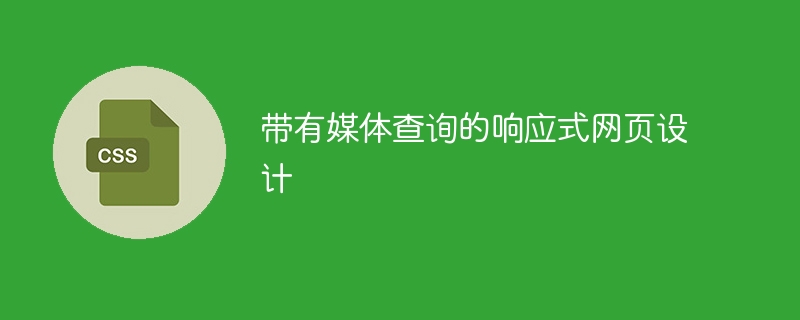 CSS

带有媒体查询的响应式网页设计